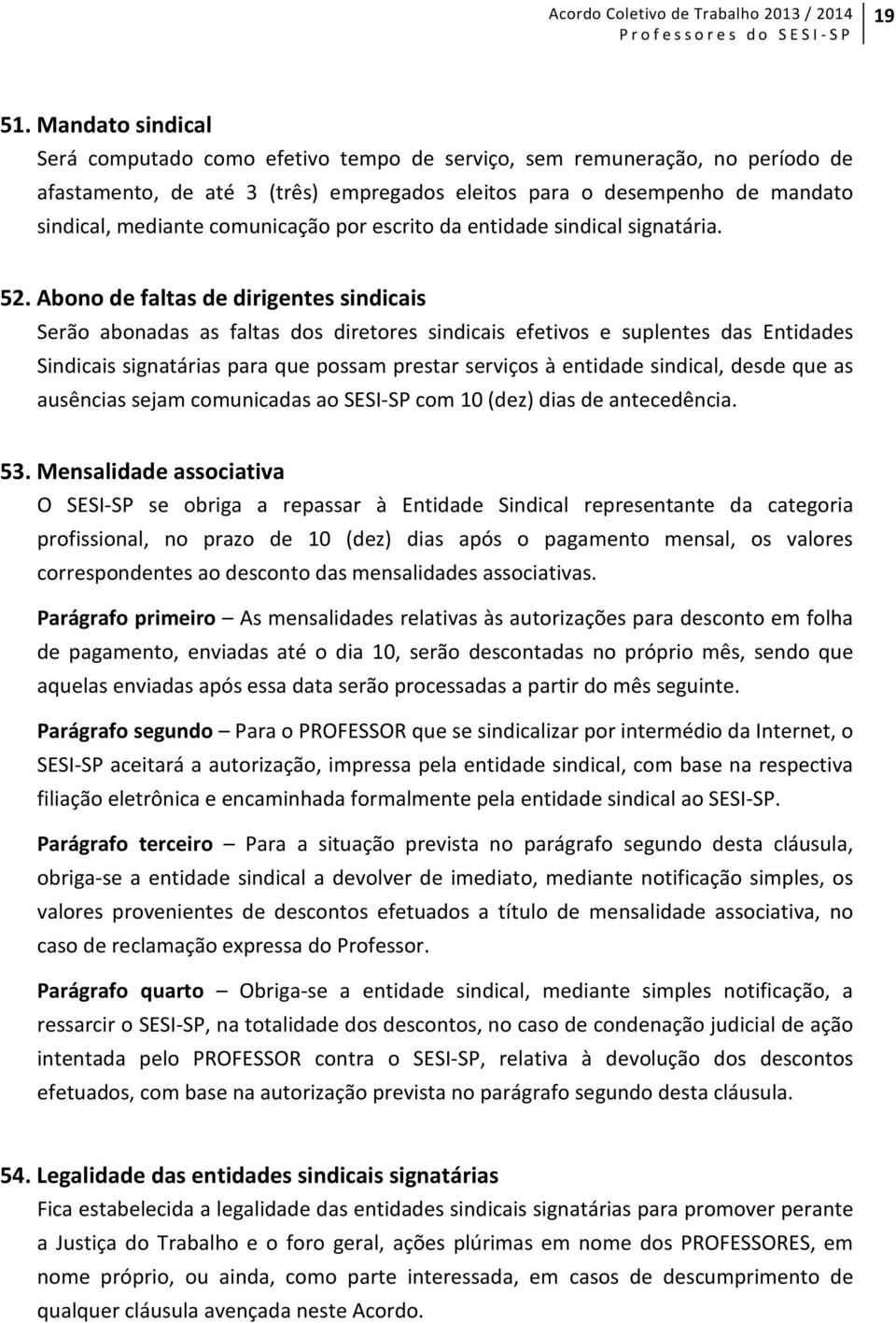 Acordo Coletivo de Trabalho 2013 / 2014
Professores do SESI-SP
19

51. Mandato sindical
Será computado como efetivo tempo de serviço, sem remuneração, no período de afastamento, de até 3 (três) empregados eleitos para o desempenho de mandato sindical, mediante comunicação por escrito da entidade sindical signatária.

52. Abono de faltas de dirigentes sindicais
Serão abonadas as faltas dos diretores sindicais efetivos e suplentes das Entidades Sindicais signatárias para que possam prestar serviços à entidade sindical, desde que as ausências sejam comunicadas ao SESI-SP com 10 (dez) dias de antecedência.

53. Mensalidade associativa
O SESI-SP se obriga a repassar à Entidade Sindical representante da categoria profissional, no prazo de 10 (dez) dias após o pagamento mensal, os valores correspondentes ao desconto das mensalidades associativas.

Parágrafo primeiro – As mensalidades relativas às autorizações para desconto em folha de pagamento, enviadas até o dia 10, serão descontadas no próprio mês, sendo que aquelas enviadas após essa data serão processadas a partir do mês seguinte.

Parágrafo segundo – Para o PROFESSOR que se sindicalizar por intermédio da Internet, o SESI-SP aceitará a autorização, impressa pela entidade sindical, com base na respectiva filiação eletrônica e encaminhada formalmente pela entidade sindical ao SESI-SP.

Parágrafo terceiro – Para a situação prevista no parágrafo segundo desta cláusula, obriga-se a entidade sindical a devolver de imediato, mediante notificação simples, os valores provenientes de descontos efetuados a título de mensalidade associativa, no caso de reclamação expressa do Professor.

Parágrafo quarto – Obriga-se a entidade sindical, mediante simples notificação, a ressarcir o SESI-SP, na totalidade dos descontos, no caso de condenação judicial de ação intentada pelo PROFESSOR contra o SESI-SP, relativa à devolução dos descontos efetuados, com base na autorização prevista no parágrafo segundo desta cláusula.

54. Legalidade das entidades sindicais signatárias
Fica estabelecida a legalidade das entidades sindicais signatárias para promover perante a Justiça do Trabalho e o foro geral, ações plúrimas em nome dos PROFESSORES, em nome próprio, ou ainda, como parte interessada, em casos de descumprimento de qualquer cláusula avençada neste Acordo.